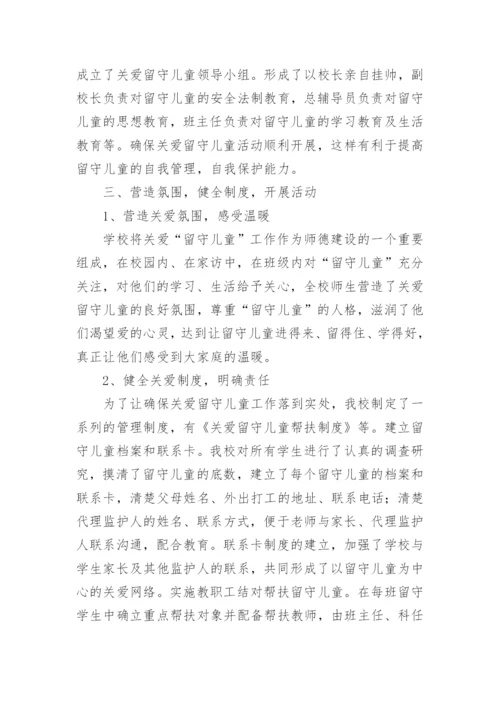 成立了关爱留守儿童领导小组。形成了以校长亲自挂帅，副校长负责对留守儿童的安全法制教育，总辅导员负责对留守儿童的思想教育，班主任负责对留守儿童的学习教育及生活教育等。确保关爱留守儿童活动顺利开展，这样有利于提高留守儿童的自我管理，自我保护能力。

三、营造氛围，健全制度，开展活动

1、营造关爱氛围，感受温暖

学校将关爱“留守儿童”工作作为师德建设的一个重要组成，在校园内、在家访中，在班级内对“留守儿童”充分关注，对他们的学习、生活给予关心，全校师生营造了关爱留守儿童的良好氛围，尊重“留守儿童”的人格，滋润了他们渴望爱的心灵，达到让留守儿童进得来、留得住、学得好，真正让他们感受到大家庭的温暖。

2、健全关爱制度，明确责任

为了让确保关爱留守儿童工作落到实处，我校制定了一系列的管理制度，有《关爱留守儿童帮扶制度》等。建立留守儿童档案和联系卡。我校对所有学生进行了认真的调查研究，摸清了留守儿童的底数，建立了每个留守儿童的档案和联系卡，清楚父母姓名、外出打工的地址、联系电话；清楚代理监护人的姓名、联系方式，便于老师与家长、代理监护人联系沟通，配合教育。联系卡制度的建立，加强了学校与学生家长及其他监护人的联系，共同形成了以留守儿童为中心的关爱网络。实施教职工结对帮扶留守儿童。在每班留守学生中确立重点帮扶对象并配备帮扶教师，由班主任、科任